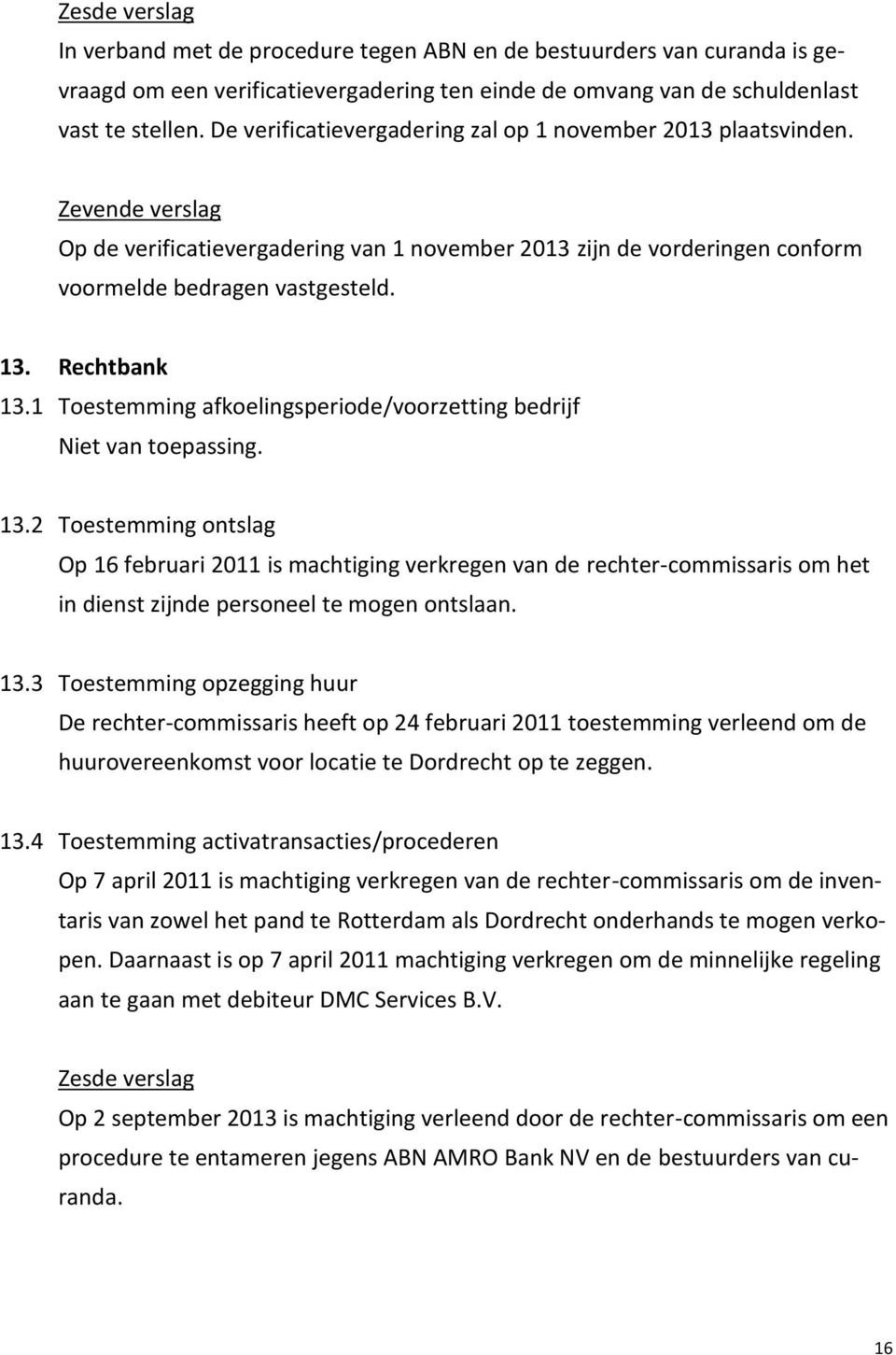 Zesde verslag
In verband met de procedure tegen ABN en de bestuurders van curanda is gevraagd om een verificatievergadering ten einde de omvang van de schuldenlast vast te stellen. De verificatievergadering zal op 1 november 2013 plaatsvinden.

Zevende verslag
Op de verificatievergadering van 1 november 2013 zijn de vorderingen conform voormelde bedragen vastgesteld.

13. Rechtbank
13.1 Toestemming afkoelingsperiode/voorzetting bedrijf
Niet van toepassing.

13.2 Toestemming ontslag
Op 16 februari 2011 is machtiging verkregen van de rechter-commissaris om het in dienst zijnde personeel te mogen ontslaan.

13.3 Toestemming opzegging huur
De rechter-commissaris heeft op 24 februari 2011 toestemming verleend om de huurovereenkomst voor locatie te Dordrecht op te zeggen.

13.4 Toestemming activatransacties/procederen
Op 7 april 2011 is machtiging verkregen van de rechter-commissaris om de inventaris van zowel het pand te Rotterdam als Dordrecht onderhands te mogen verkopen. Daarnaast is op 7 april 2011 machtiging verkregen om de minnelijke regeling aan te gaan met debiteur DMC Services B.V.

Zesde verslag
Op 2 september 2013 is machtiging verleend door de rechter-commissaris om een procedure te entameren jegens ABN AMRO Bank NV en de bestuurders van curanda.

16